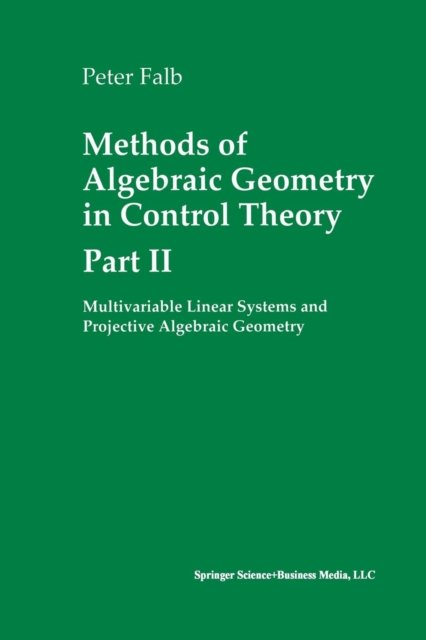 Peter Falb

Methods of
Algebraic Geometry
in Control Theory
Part II

Multivariable Linear Systems and
Projective Algebraic Geometry

Springer Science+Business Media, LLC